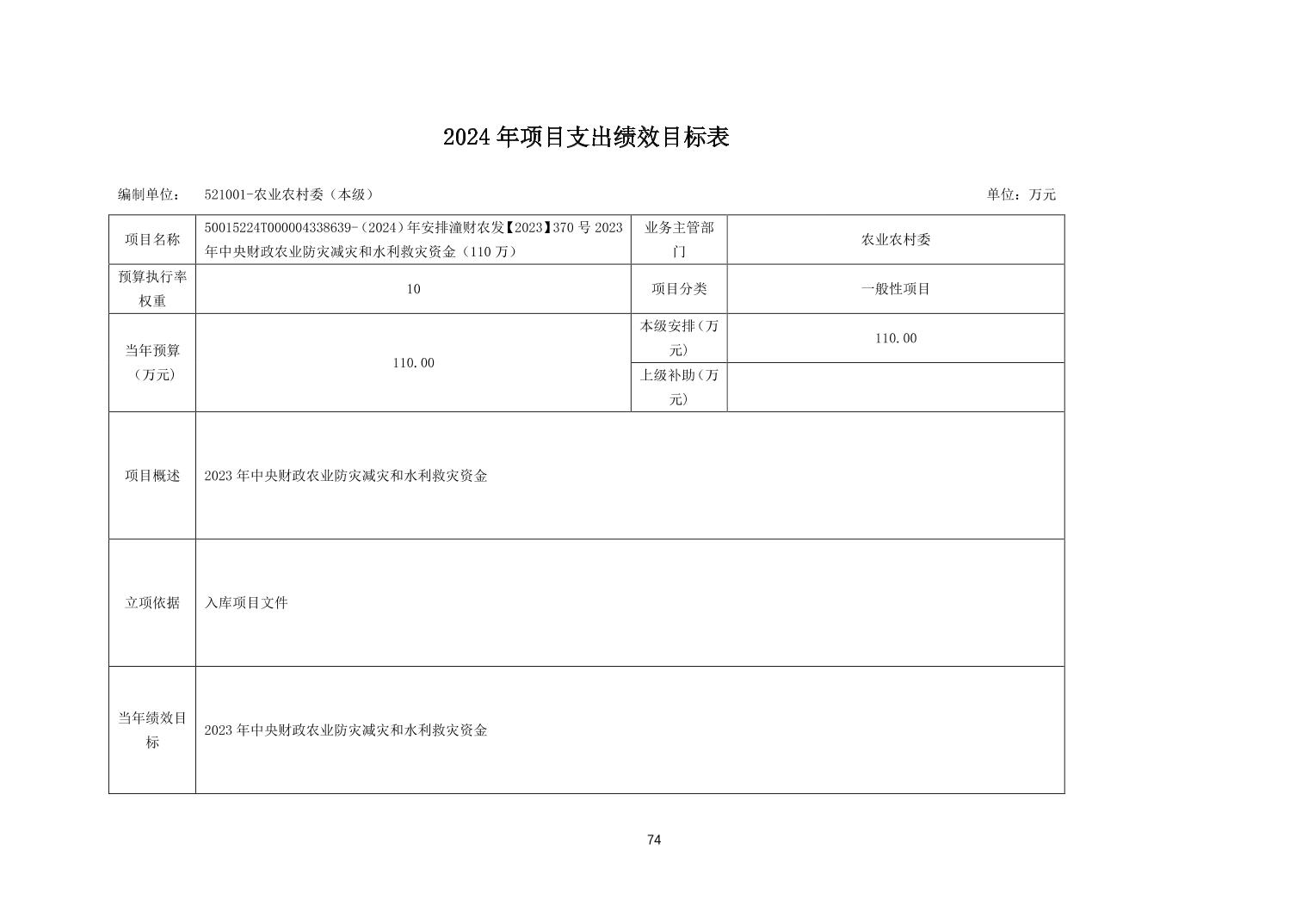 2024年项目支出绩效目标表

编制单位： 521001-农业农村委（本级） 单位：万元

| 项目名称 | 50015224T000004338639-（2024）年安排潼财农发【2023】370号2023年中央财政农业防灾减灾和水利救灾资金（110万） | 业务主管部门 | 农业农村委 |
|---|---|---|---|
| 预算执行率权重 | 10 | 项目分类 | 一般性项目 |
| 当年预算（万元） | 110.00 | 本级安排（万元） | 110.00 |
| | | 上级补助（万元） | |
| 项目概述 | 2023年中央财政农业防灾减灾和水利救灾资金 | | |
| 立项依据 | 入库项目文件 | | |
| 当年绩效目标 | 2023年中央财政农业防灾减灾和水利救灾资金 | | |

74